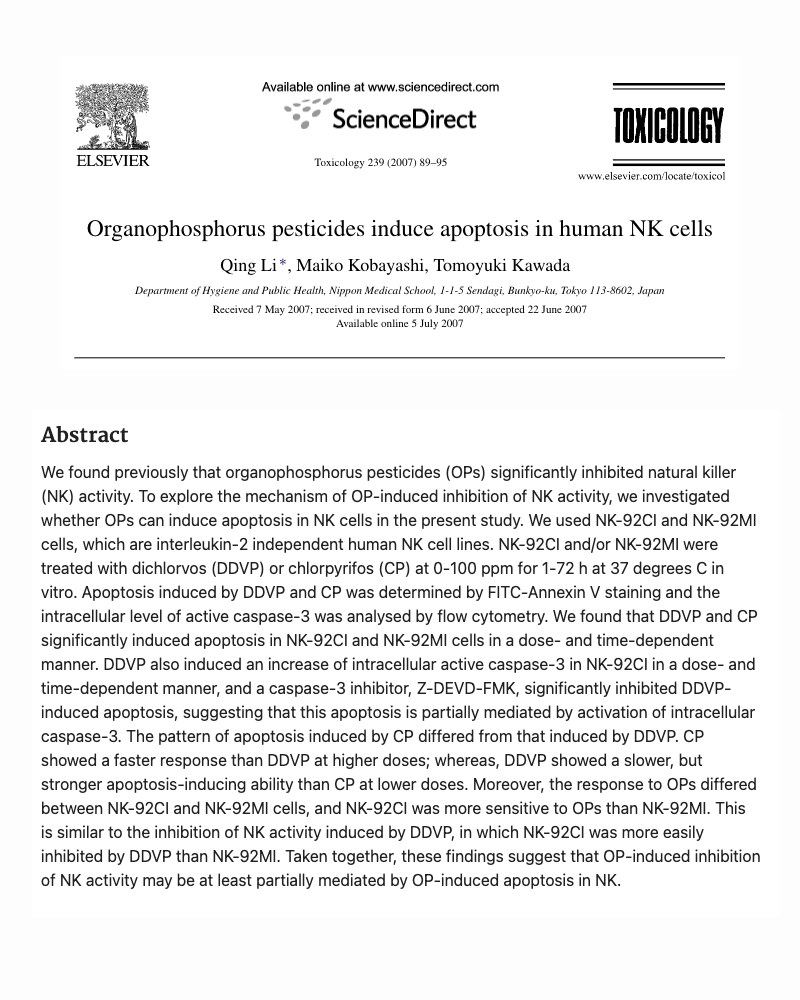 ELSEVIER

Available online at www.sciencedirect.com

ScienceDirect

Toxicology 239 (2007) 89–95

TOXICOLOGY

www.elsevier.com/locate/toxicol

Organophosphorus pesticides induce apoptosis in human NK cells

Qing Li*, Maiko Kobayashi, Tomoyuki Kawada

Department of Hygiene and Public Health, Nippon Medical School, 1-1-5 Sendagi, Bunkyo-ku, Tokyo 113-8602, Japan

Received 7 May 2007; received in revised form 6 June 2007; accepted 22 June 2007
Available online 5 July 2007

Abstract

We found previously that organophosphorus pesticides (OPs) significantly inhibited natural killer (NK) activity. To explore the mechanism of OP-induced inhibition of NK activity, we investigated whether OPs can induce apoptosis in NK cells in the present study. We used NK-92CI and NK-92MI cells, which are interleukin-2 independent human NK cell lines. NK-92CI and/or NK-92MI were treated with dichlorvos (DDVP) or chlorpyrifos (CP) at 0-100 ppm for 1-72 h at 37 degrees C in vitro. Apoptosis induced by DDVP and CP was determined by FITC-Annexin V staining and the intracellular level of active caspase-3 was analysed by flow cytometry. We found that DDVP and CP significantly induced apoptosis in NK-92CI and NK-92MI cells in a dose- and time-dependent manner. DDVP also induced an increase of intracellular active caspase-3 in NK-92CI in a dose- and time-dependent manner, and a caspase-3 inhibitor, Z-DEVD-FMK, significantly inhibited DDVP-induced apoptosis, suggesting that this apoptosis is partially mediated by activation of intracellular caspase-3. The pattern of apoptosis induced by CP differed from that induced by DDVP. CP showed a faster response than DDVP at higher doses; whereas, DDVP showed a slower, but stronger apoptosis-inducing ability than CP at lower doses. Moreover, the response to OPs differed between NK-92CI and NK-92MI cells, and NK-92CI was more sensitive to OPs than NK-92MI. This is similar to the inhibition of NK activity induced by DDVP, in which NK-92CI was more easily inhibited by DDVP than NK-92MI. Taken together, these findings suggest that OP-induced inhibition of NK activity may be at least partially mediated by OP-induced apoptosis in NK.